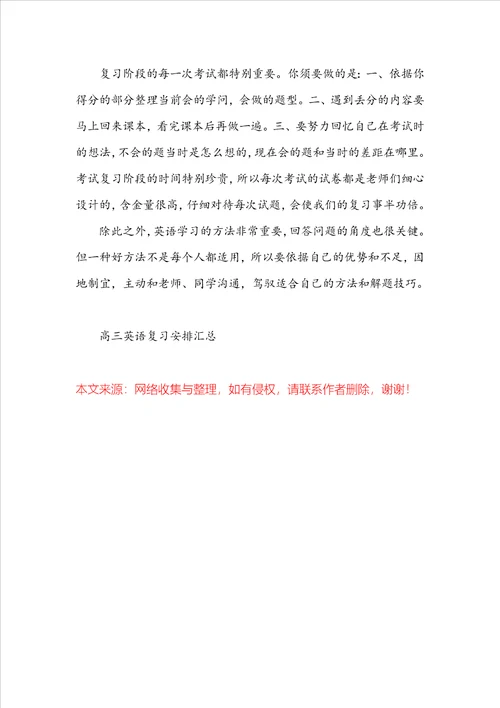 复习阶段的每一次考试都特别重要。你须要做的是：一、依据你得分的部分整理当前会的学问，会做的题型。二、遇到丢分的内容要马上回来课本，看完课本后再做一遍。三、要努力回忆自己在考试时的想法，不会的题当时是怎么想的，现在会的题和当时的差距在哪里。考试复习阶段的时间特别珍贵，所以每次考试的试卷都是老师们细心设计的，含金量很高，仔细对待每次试题，会使我们的复习事半功倍。

除此之外，英语学习的方法非常重要，回答问题的角度也很关键。但一种好方法不是每个人都适用，所以要依据自己的优势和不足，因地制宜，主动和老师、同学沟通，驾驭适合自己的方法和解题技巧。

高三英语复习安排汇总

本文来源：网络收集与整理，如有侵权，请联系作者删除，谢谢！